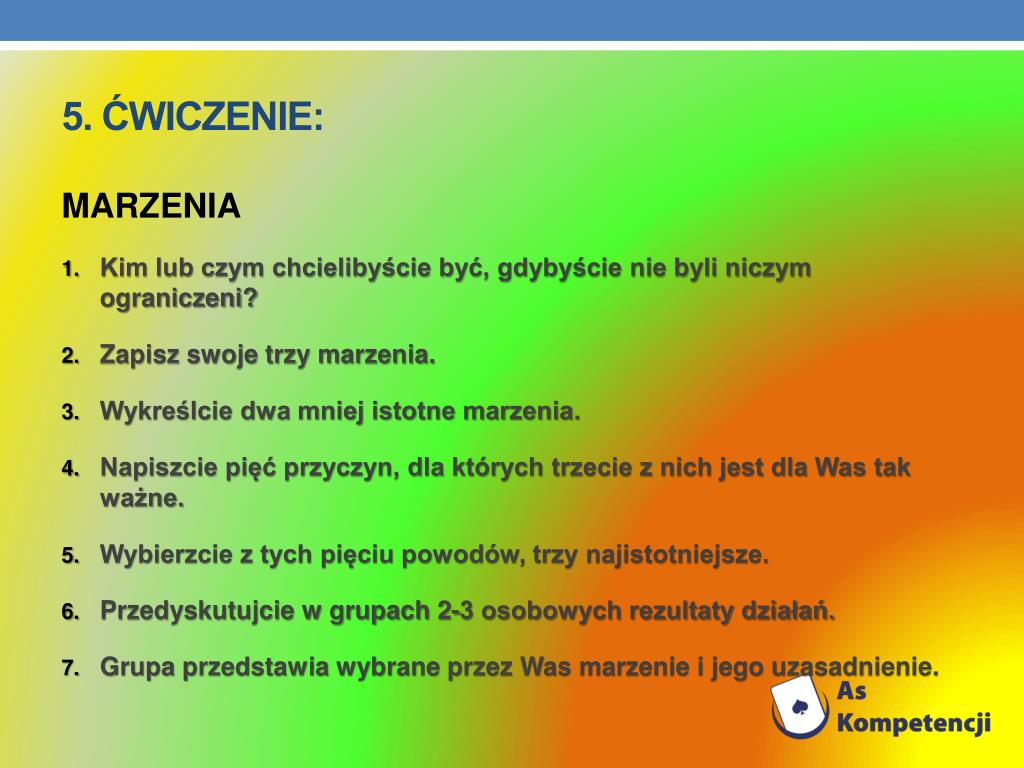 5. ĆWICZENIE:

MARZENIA

1. Kim lub czym chcielibyście być, gdybyście nie byli niczym ograniczeni?
2. Zapisz swoje trzy marzenia.
3. Wykreślcie dwa mniej istotne marzenia.
4. Napiszcie pięć przyczyn, dla których trzecie z nich jest dla Was tak ważne.
5. Wybierzcie z tych pięciu powodów, trzy najistotniejsze.
6. Przedyskutujcie w grupach 2-3 osobowych rezultaty działań.
7. Grupa przedstawia wybrane przez Was marzenie i jego uzasadnienie.

As Kompetencji